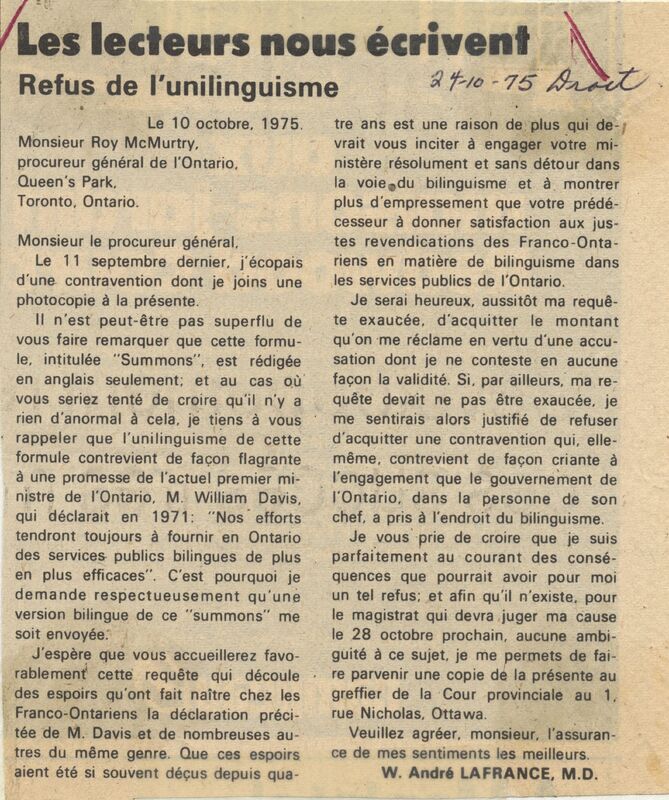 Les lecteurs nous écrivent

Refus de l'unilinguisme

24-10-75 Droit

Le 10 octobre, 1975.
Monsieur Roy McMurtry,
procureur général de l'Ontario,
Queen's Park,
Toronto, Ontario.

Monsieur le procureur général,

Le 11 septembre dernier, j'écopais d'une contravention dont je joins une photocopie à la présente.

Il n'est peut-être pas superflu de vous faire remarquer que cette formule, intitulée "Summons", est rédigée en anglais seulement; et au cas où vous seriez tenté de croire qu'il n'y a rien d'anormal à cela, je tiens à vous rappeler que l'unilinguisme de cette formule contrevient de façon flagrante à une promesse de l'actuel premier ministre de l'Ontario, M. William Davis, qui déclarait en 1971: "Nos efforts tendront toujours à fournir en Ontario des services publics bilingues de plus en plus efficaces". C'est pourquoi je demande respectueusement qu'une version bilingue de ce "summons" me soit envoyée.

J'espère que vous accueillerez favorablement cette requête qui découle des espoirs qu'ont fait naître chez les Franco-Ontariens la déclaration précitée de M. Davis et de nombreuses autres du même genre. Que ces espoirs aient été si souvent déçus depuis quatre ans est une raison de plus qui devrait vous inciter à engager votre ministère résolument et sans détour dans la voie du bilinguisme et à montrer plus d'empressement que votre prédécesseur à donner satisfaction aux justes revendications des Franco-Ontariens en matière de bilinguisme dans les services publics de l'Ontario.

Je serai heureux, aussitôt ma requête exaucée, d'acquitter le montant qu'on me réclame en vertu d'une accusation dont je ne conteste en aucune façon la validité. Si, par ailleurs, ma requête devait ne pas être exaucée, je me sentirais alors justifié de refuser d'acquitter une contravention qui, elle-même, contrevient de façon criante à l'engagement que le gouvernement de l'Ontario, dans la personne de son chef, a pris à l'endroit du bilinguisme.

Je vous prie de croire que je suis parfaitement au courant des conséquences que pourrait avoir pour moi un tel refus; et afin qu'il n'existe, pour le magistrat qui devra juger ma cause le 28 octobre prochain, aucune ambiguité à ce sujet, je me permets de faire parvenir une copie de la présente au greffier de la Cour provinciale au 1, rue Nicholas, Ottawa.

Veuillez agréer, monsieur, l'assurance de mes sentiments les meilleurs.

W. André LAFRANCE, M.D.